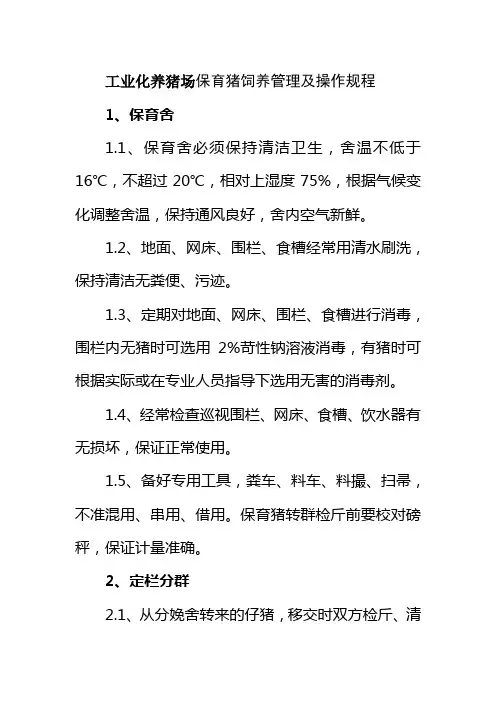 工业化养猪场保育猪饲养管理及操作规程

1、保育舍

1.1、保育舍必须保持清洁卫生，舍温不低于16℃，不超过 20℃，相对上湿度 75%，根据气候变化调整舍温，保持通风良好，舍内空气新鲜。

1.2、地面、网床、围栏、食槽经常用清水刷洗，保持清洁无粪便、污迹。

1.3、定期对地面、网床、围栏、食槽进行消毒，围栏内无猪时可选用 2%苛性钠溶液消毒，有猪时可根据实际或在专业人员指导下选用无害的消毒剂。

1.4、经常检查巡视围栏、网床、食槽、饮水器有无损坏，保证正常使用。

1.5、备好专用工具，粪车、料车、料撮、扫帚，不准混用、串用、借用。保育猪转群检斤前要校对磅秤，保证计量准确。

2、定栏分群

2.1、从分娩舍转来的仔猪，移交时双方检斤、清